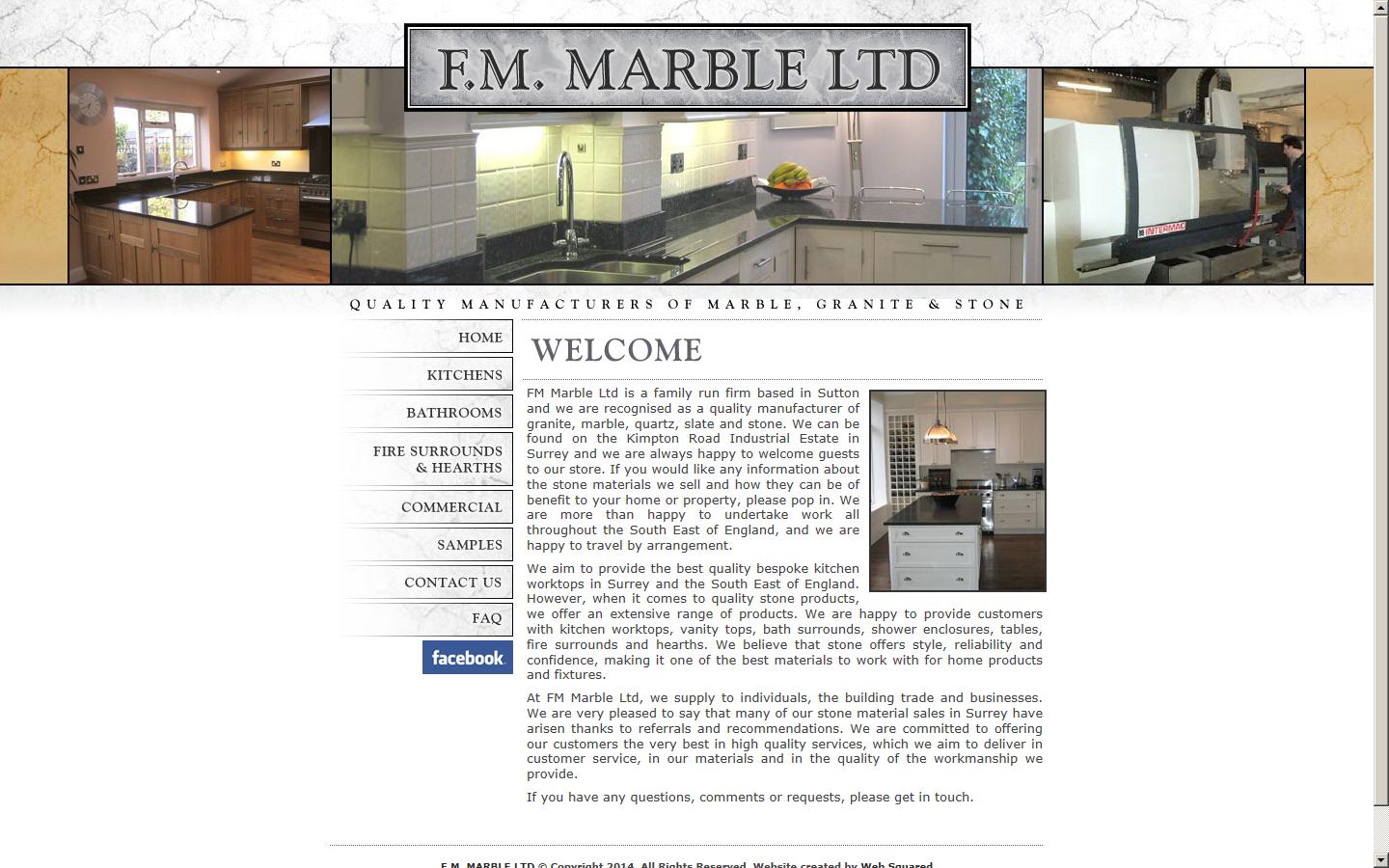 F.M. MARBLE LTD

INTERMAC

QUALITY MANUFACTURERS OF MARBLE, GRANITE & STONE

HOME
KITCHENS
BATHROOMS
FIRE SURROUNDS & HEARTHS
COMMERCIAL
SAMPLES
CONTACT US
FAQ
facebook

WELCOME

FM Marble Ltd is a family run firm based in Sutton and we are recognised as a quality manufacturer of granite, marble, quartz, slate and stone. We can be found on the Kimpton Road Industrial Estate in Surrey and we are always happy to welcome guests to our store. If you would like any information about the stone materials we sell and how they can be of benefit to your home or property, please pop in. We are more than happy to undertake work all throughout the South East of England, and we are happy to travel by arrangement.

We aim to provide the best quality bespoke kitchen worktops in Surrey and the South East of England. However, when it comes to quality stone products, we offer an extensive range of products. We are happy to provide customers with kitchen worktops, vanity tops, bath surrounds, shower enclosures, tables, fire surrounds and hearths. We believe that stone offers style, reliability and confidence, making it one of the best materials to work with for home products and fixtures.

At FM Marble Ltd, we supply to individuals, the building trade and businesses. We are very pleased to say that many of our stone material sales in Surrey have arisen thanks to referrals and recommendations. We are committed to offering our customers the very best in high quality services, which we aim to deliver in customer service, in our materials and in the quality of the workmanship we provide.

If you have any questions, comments or requests, please get in touch.

F.M. MARBLE LTD © Copyright 2014. All Rights Reserved. Website created by Web Squared